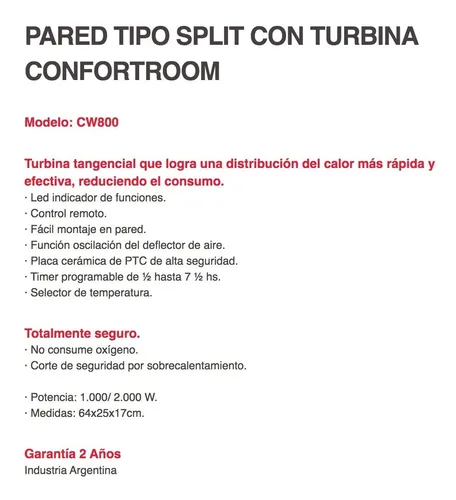 PARED TIPO SPLIT CON TURBINA CONFORTROOM

Modelo: CW800

Turbina tangencial que logra una distribución del calor más rápida y efectiva, reduciendo el consumo.
· Led indicador de funciones.
· Control remoto.
· Fácil montaje en pared.
· Función oscilación del deflector de aire.
· Placa cerámica de PTC de alta seguridad.
· Timer programable de ½ hasta 7 ½ hs.
· Selector de temperatura.

Totalmente seguro.
· No consume oxígeno.
· Corte de seguridad por sobrecalentamiento.

· Potencia: 1.000/ 2.000 W.
· Medidas: 64x25x17cm.

Garantía 2 Años
Industria Argentina